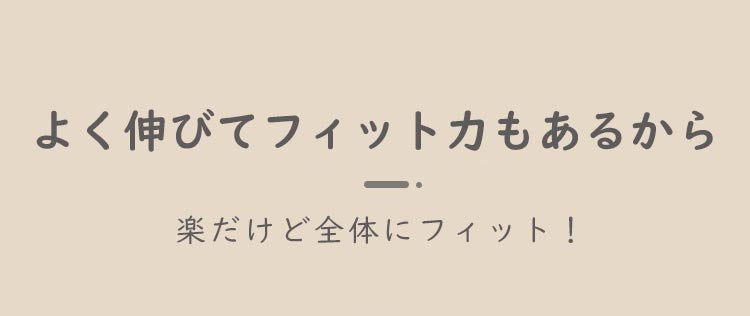 よく伸びてフィット力もあるから

楽だけど全体にフィット！